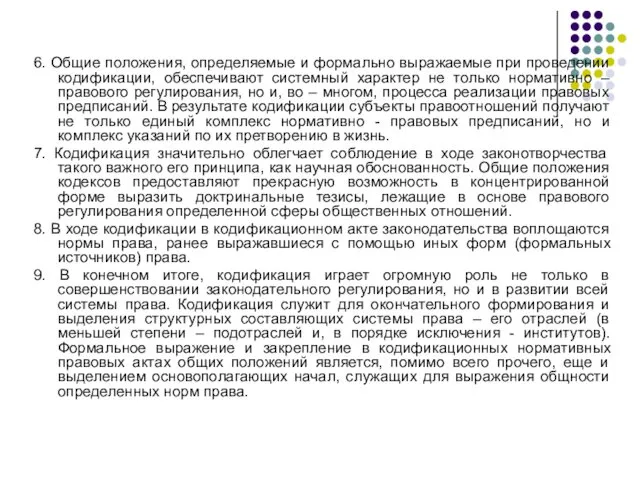 6. Общие положения, определяемые и формально выражаемые при проведении кодификации, обеспечивают системный характер не только нормативно – правового регулирования, но и, во – многом, процесса реализации правовых предписаний. В результате кодификации субъекты правоотношений получают не только единый комплекс нормативно - правовых предписаний, но и комплекс указаний по их претворению в жизнь.

7. Кодификация значительно облегчает соблюдение в ходе законотворчества такого важного его принципа, как научная обоснованность. Общие положения кодексов предоставляют прекрасную возможность в концентрированной форме выразить доктринальные тезисы, лежащие в основе правового регулирования определенной сферы общественных отношений.

8. В ходе кодификации в кодификационном акте законодательства воплощаются нормы права, ранее выражавшиеся с помощью иных форм (формальных источников) права.

9. В конечном итоге, кодификация играет огромную роль не только в совершенствовании законодательного регулирования, но и в развитии всей системы права. Кодификация служит для окончательного формирования и выделения структурных составляющих системы права – его отраслей (в меньшей степени – подотраслей и, в порядке исключения - институтов). Формальное выражение и закрепление в кодификационных нормативных правовых актах общих положений является, помимо всего прочего, еще и выделением основополагающих начал, служащих для выражения общности определенных норм права.